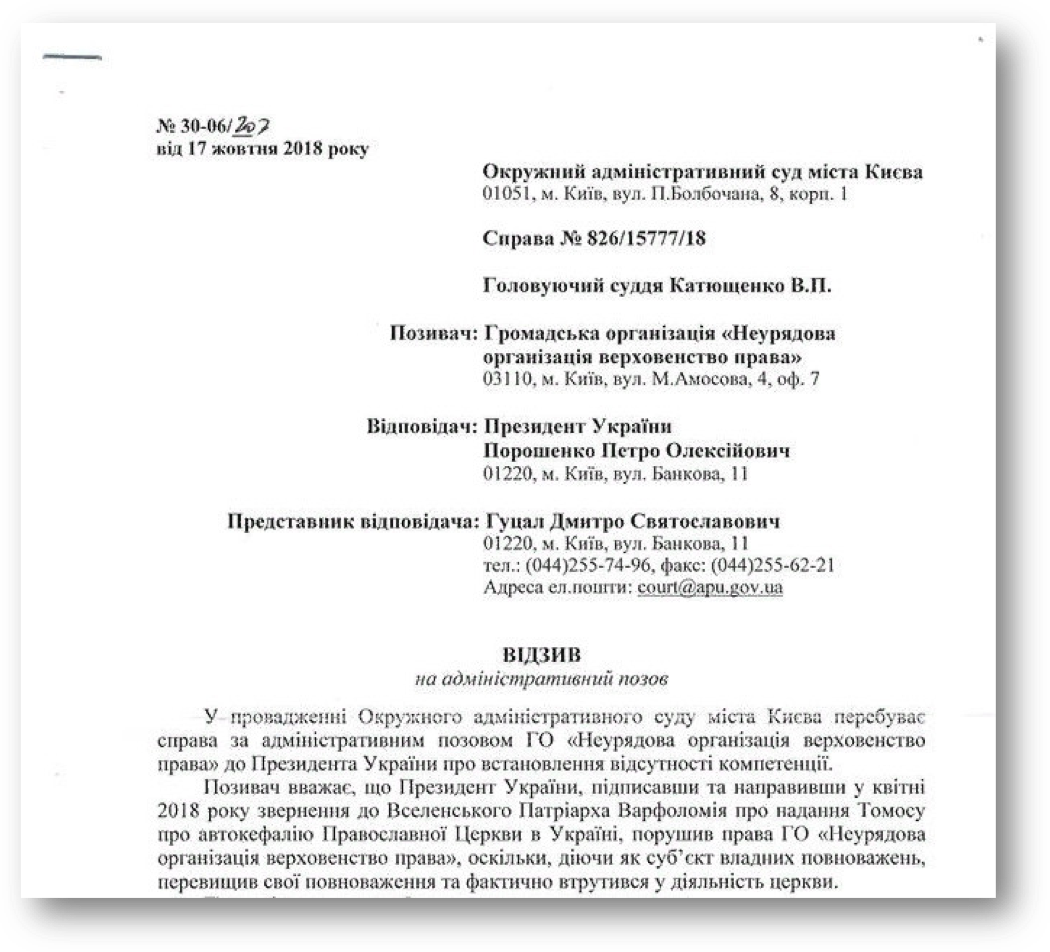 № 30-06/207
від 17 жовтня 2018 року

Окружний адміністративний суд міста Києва
01051, м. Київ, вул. П.Болбочана, 8, корп. 1

Справа № 826/15777/18

Головуючий суддя Катющенко В.П.

Позивач: Громадська організація «Неурядова організація верховенство права»
03110, м. Київ, вул. М.Амосова, 4, оф. 7

Відповідач: Президент України
Порошенко Петро Олексійович
01220, м. Київ, вул. Банкова, 11

Представник відповідача: Гуцал Дмитро Святославович
01220, м. Київ, вул. Банкова, 11
тел.: (044)255-74-96, факс: (044)255-62-21
Адреса ел.пошти: court@apu.gov.ua

ВІДЗИВ
на адміністративний позов

У провадженні Окружного адміністративного суду міста Києва перебуває справа за адміністративним позовом ГО «Неурядова організація верховенство права» до Президента України про встановлення відсутності компетенції.

Позивач вважає, що Президент України, підписавши та направивши у квітні 2018 року звернення до Вселенського Патріарха Варфоломія про надання Томосу про автокефалію Православної Церкви в Україні, порушив права ГО «Неурядова організація верховенство права», оскільки, діючи як суб'єкт владних повноважень, перевищив свої повноваження та фактично втрутився у діяльність церкви.